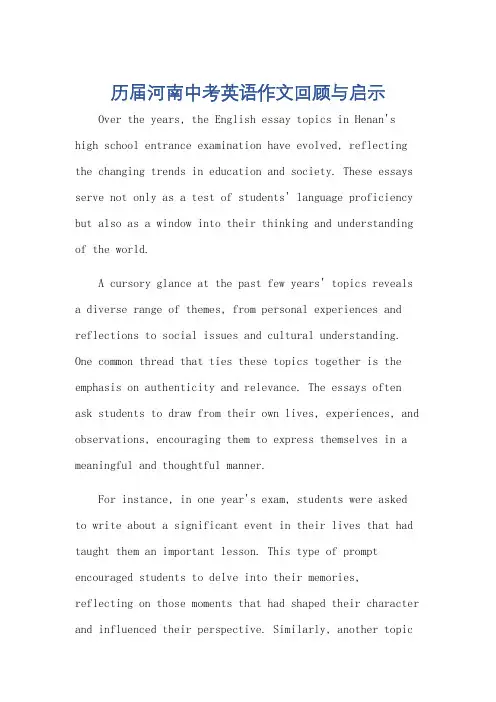 历届河南中考英语作文回顾与启示

Over the years, the English essay topics in Henan's high school entrance examination have evolved, reflecting the changing trends in education and society. These essays serve not only as a test of students' language proficiency but also as a window into their thinking and understanding of the world.

A cursory glance at the past few years' topics reveals a diverse range of themes, from personal experiences and reflections to social issues and cultural understanding. One common thread that ties these topics together is the emphasis on authenticity and relevance. The essays often ask students to draw from their own lives, experiences, and observations, encouraging them to express themselves in a meaningful and thoughtful manner.

For instance, in one year's exam, students were asked to write about a significant event in their lives that had taught them an important lesson. This type of prompt encouraged students to delve into their memories, reflecting on those moments that had shaped their character and influenced their perspective. Similarly, another topic